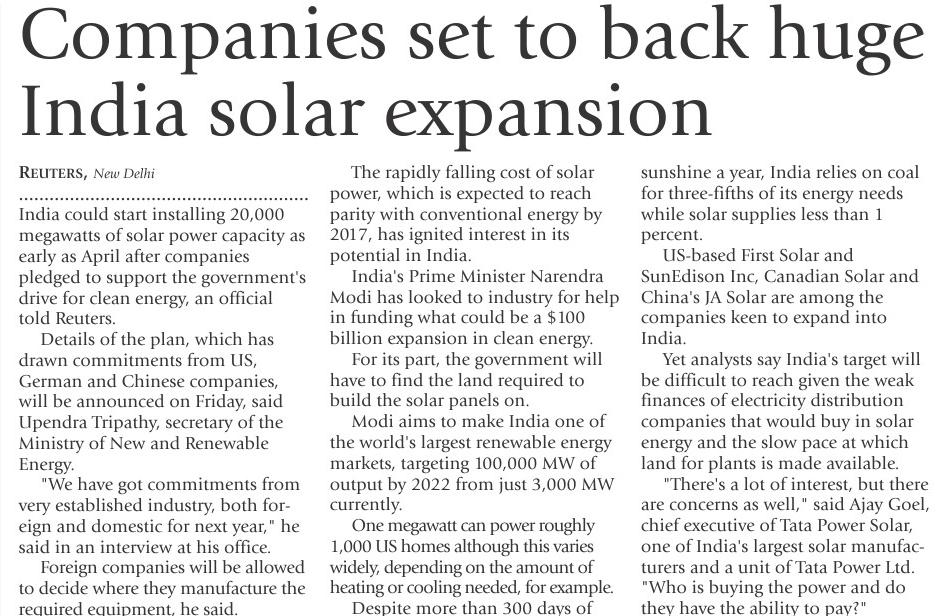 Companies set to back huge India solar expansion

REUTERS, New Delhi

India could start installing 20,000 megawatts of solar power capacity as early as April after companies pledged to support the government's drive for clean energy, an official told Reuters.

Details of the plan, which has drawn commitments from US, German and Chinese companies, will be announced on Friday, said Upendra Tripathy, secretary of the Ministry of New and Renewable Energy.

"We have got commitments from very established industry, both foreign and domestic for next year," he said in an interview at his office.

Foreign companies will be allowed to decide where they manufacture the required equipment, he said.

The rapidly falling cost of solar power, which is expected to reach parity with conventional energy by 2017, has ignited interest in its potential in India.

India's Prime Minister Narendra Modi has looked to industry for help in funding what could be a $100 billion expansion in clean energy.

For its part, the government will have to find the land required to build the solar panels on.

Modi aims to make India one of the world's largest renewable energy markets, targeting 100,000 MW of output by 2022 from just 3,000 MW currently.

One megawatt can power roughly 1,000 US homes although this varies widely, depending on the amount of heating or cooling needed, for example.

Despite more than 300 days of sunshine a year, India relies on coal for three-fifths of its energy needs while solar supplies less than 1 percent.

US-based First Solar and SunEdison Inc, Canadian Solar and China's JA Solar are among the companies keen to expand into India.

Yet analysts say India's target will be difficult to reach given the weak finances of electricity distribution companies that would buy in solar energy and the slow pace at which land for plants is made available.

"There's a lot of interest, but there are concerns as well," said Ajay Goel, chief executive of Tata Power Solar, one of India's largest solar manufacturers and a unit of Tata Power Ltd. "Who is buying the power and do they have the ability to pay?"